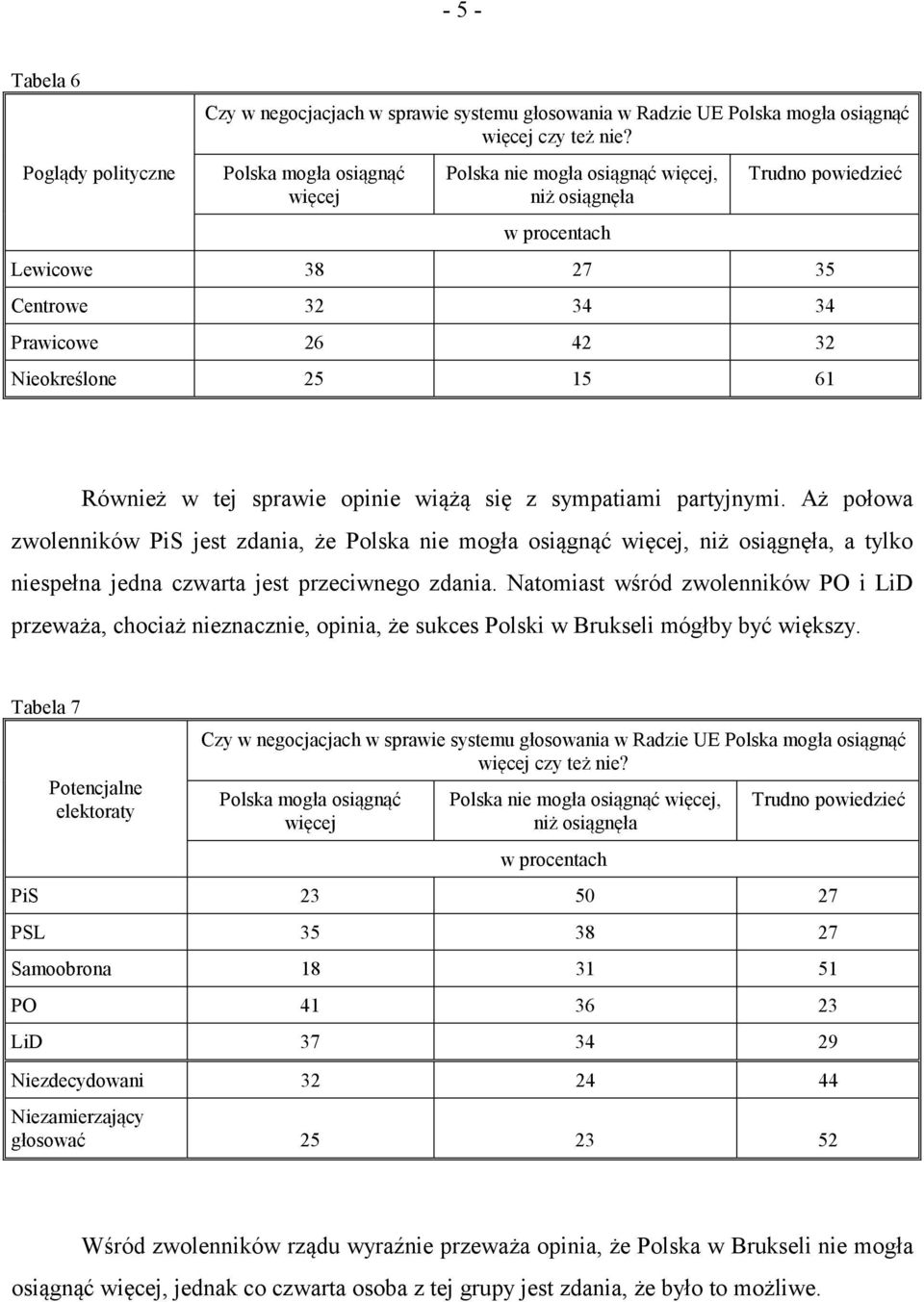 - 5 -

Tabela 6

| Poglądy polityczne | Czy w negocjacjach w sprawie systemu głosowania w Radzie UE Polska mogła osiągnąć więcej czy też nie? | | |
|---|---|---|---|
| | Polska mogła osiągnąć więcej | Polska nie mogła osiągnąć więcej, niż osiągnęła | Trudno powiedzieć |
| | w procentach | | |
| Lewicowe | 38 | 27 | 35 |
| Centrowe | 32 | 34 | 34 |
| Prawicowe | 26 | 42 | 32 |
| Nieokreślone | 25 | 15 | 61 |

Również w tej sprawie opinie wiążą się z sympatiami partyjnymi. Aż połowa zwolenników PiS jest zdania, że Polska nie mogła osiągnąć więcej, niż osiągnęła, a tylko niespełna jedna czwarta jest przeciwnego zdania. Natomiast wśród zwolenników PO i LiD przeważa, chociaż nieznacznie, opinia, że sukces Polski w Brukseli mógłby być większy.

Tabela 7

| Potencjalne elektoraty | Czy w negocjacjach w sprawie systemu głosowania w Radzie UE Polska mogła osiągnąć więcej czy też nie? | | |
|---|---|---|---|
| | Polska mogła osiągnąć więcej | Polska nie mogła osiągnąć więcej, niż osiągnęła | Trudno powiedzieć |
| | w procentach | | |
| PiS | 23 | 50 | 27 |
| PSL | 35 | 38 | 27 |
| Samoobrona | 18 | 31 | 51 |
| PO | 41 | 36 | 23 |
| LiD | 37 | 34 | 29 |
| Niezdecydowani | 32 | 24 | 44 |
| Niezamierzający głosować | 25 | 23 | 52 |

Wśród zwolenników rządu wyraźnie przeważa opinia, że Polska w Brukseli nie mogła osiągnąć więcej, jednak co czwarta osoba z tej grupy jest zdania, że było to możliwe.